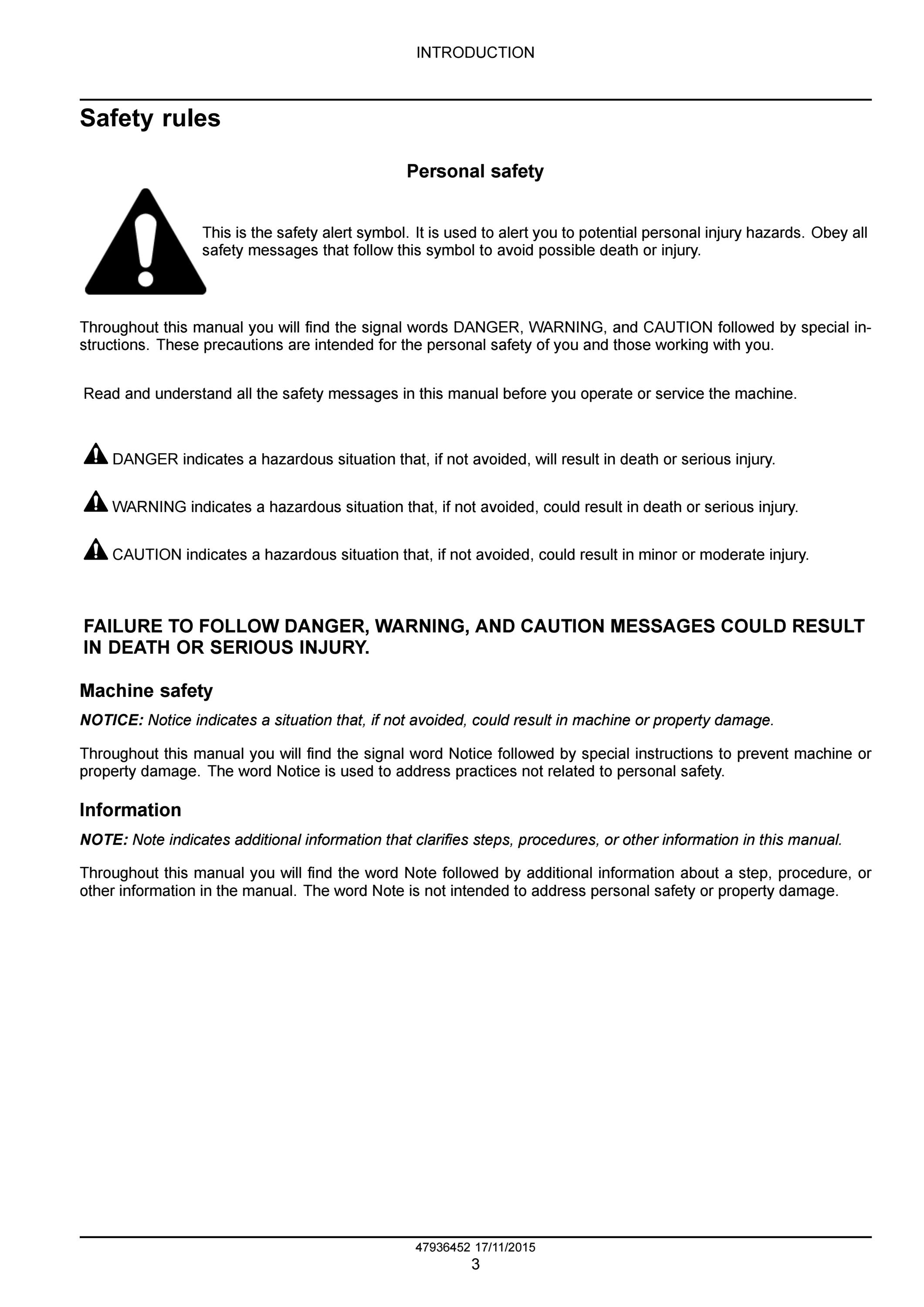 INTRODUCTION

Safety rules

Personal safety

This is the safety alert symbol. It is used to alert you to potential personal injury hazards. Obey all safety messages that follow this symbol to avoid possible death or injury.

Throughout this manual you will find the signal words DANGER, WARNING, and CAUTION followed by special instructions. These precautions are intended for the personal safety of you and those working with you.

Read and understand all the safety messages in this manual before you operate or service the machine.

DANGER indicates a hazardous situation that, if not avoided, will result in death or serious injury.

WARNING indicates a hazardous situation that, if not avoided, could result in death or serious injury.

CAUTION indicates a hazardous situation that, if not avoided, could result in minor or moderate injury.

FAILURE TO FOLLOW DANGER, WARNING, AND CAUTION MESSAGES COULD RESULT IN DEATH OR SERIOUS INJURY.

Machine safety

NOTICE: Notice indicates a situation that, if not avoided, could result in machine or property damage.

Throughout this manual you will find the signal word Notice followed by special instructions to prevent machine or property damage. The word Notice is used to address practices not related to personal safety.

Information

NOTE: Note indicates additional information that clarifies steps, procedures, or other information in this manual.

Throughout this manual you will find the word Note followed by additional information about a step, procedure, or other information in the manual. The word Note is not intended to address personal safety or property damage.

47936452 17/11/2015
3